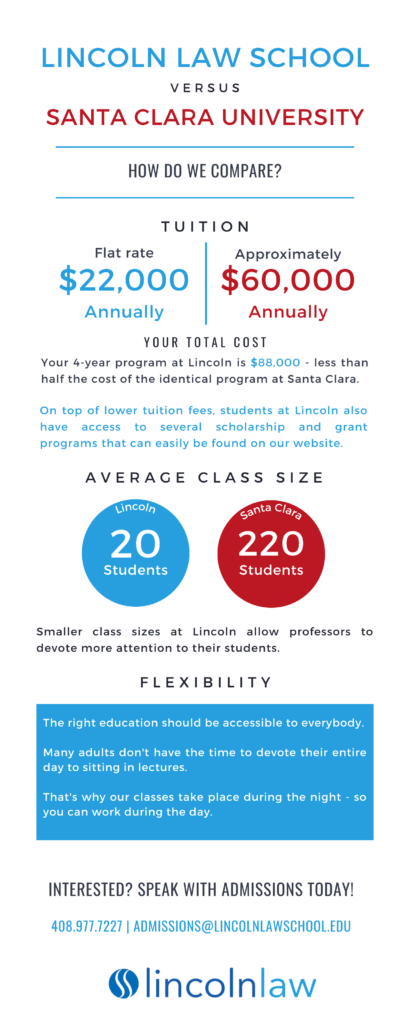 LINCOLN LAW SCHOOL

VERSUS

SANTA CLARA UNIVERSITY

HOW DO WE COMPARE?

TUITION

Flat rate
$22,000
Annually

Approximately
$60,000
Annually

YOUR TOTAL COST

Your 4-year program at Lincoln is $88,000 - less than half the cost of the identical program at Santa Clara.

On top of lower tuition fees, students at Lincoln also have access to several scholarship and grant programs that can easily be found on our website.

AVERAGE CLASS SIZE

Lincoln
20
Students

Santa Clara
220
Students

Smaller class sizes at Lincoln allow professors to devote more attention to their students.

FLEXIBILITY

The right education should be accessible to everybody.

Many adults don't have the time to devote their entire day to sitting in lectures.

That's why our classes take place during the night - so you can work during the day.

INTERESTED? SPEAK WITH ADMISSIONS TODAY!

408.977.7227 | ADMISSIONS@LINCOLNLAWSCHOOL.EDU

lincolnlaw